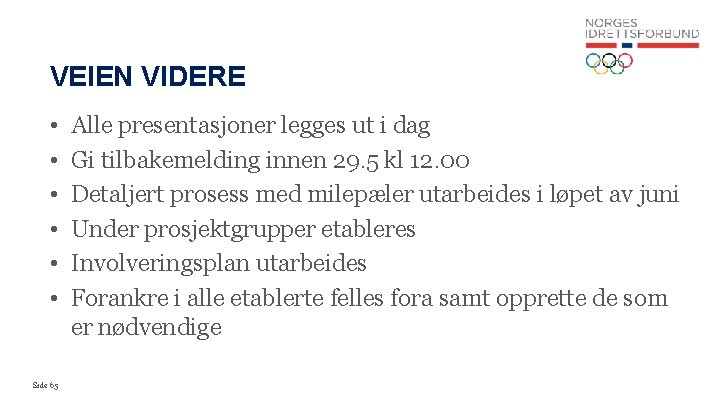 NORGES
IDRETTSFORBUND

VEIEN VIDERE

• Alle presentasjoner legges ut i dag
• Gi tilbakemelding innen 29.5 kl 12.00
• Detaljert prosess med milepæler utarbeides i løpet av juni
• Under prosjektgrupper etableres
• Involveringsplan utarbeides
• Forankre i alle etablerte felles fora samt opprette de som er nødvendige

Side 65